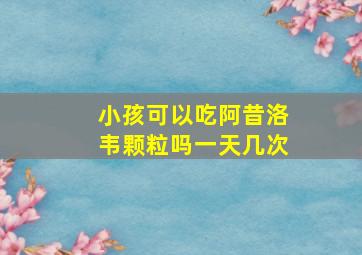 小孩可以吃阿昔洛韦颗粒吗一天几次